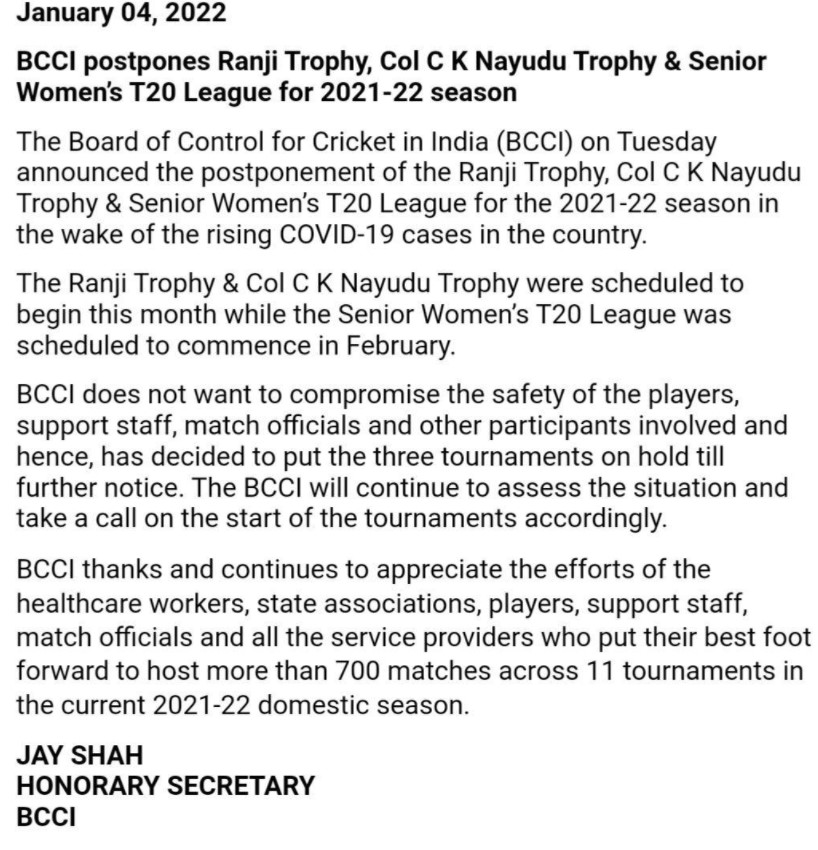 January 04, 2022

BCCI postpones Ranji Trophy, Col C K Nayudu Trophy & Senior Women's T20 League for 2021-22 season

The Board of Control for Cricket in India (BCCI) on Tuesday announced the postponement of the Ranji Trophy, Col C K Nayudu Trophy & Senior Women's T20 League for the 2021-22 season in the wake of the rising COVID-19 cases in the country.

The Ranji Trophy & Col C K Nayudu Trophy were scheduled to begin this month while the Senior Women's T20 League was scheduled to commence in February.

BCCI does not want to compromise the safety of the players, support staff, match officials and other participants involved and hence, has decided to put the three tournaments on hold till further notice. The BCCI will continue to assess the situation and take a call on the start of the tournaments accordingly.

BCCI thanks and continues to appreciate the efforts of the healthcare workers, state associations, players, support staff, match officials and all the service providers who put their best foot forward to host more than 700 matches across 11 tournaments in the current 2021-22 domestic season.

JAY SHAH
HONORARY SECRETARY
BCCI